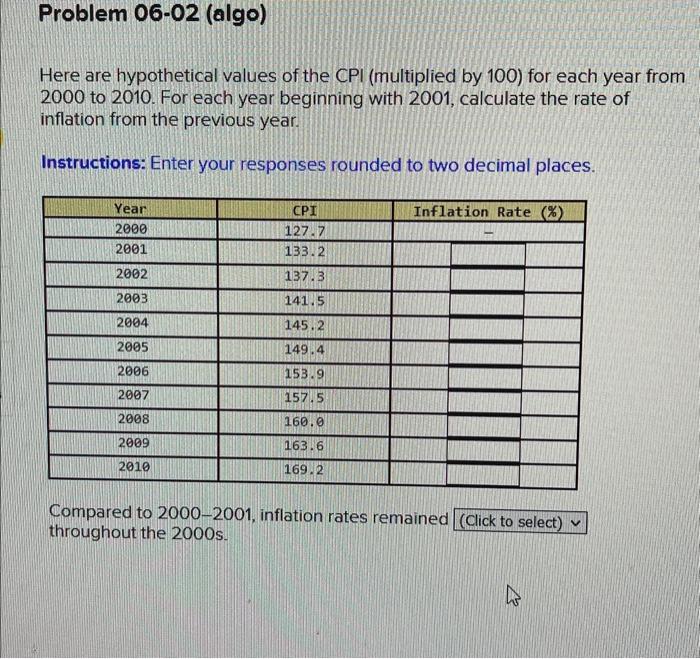 Problem 06-02 (algo)

Here are hypothetical values of the CPI (multiplied by 100) for each year from 2000 to 2010. For each year beginning with 2001, calculate the rate of inflation from the previous year.

Instructions: Enter your responses rounded to two decimal places.

| Year | CPI | Inflation Rate (%) |
|---|---|---|
| 2000 | 127.7 | – |
| 2001 | 133.2 | |
| 2002 | 137.3 | |
| 2003 | 141.5 | |
| 2004 | 145.2 | |
| 2005 | 149.4 | |
| 2006 | 153.9 | |
| 2007 | 157.5 | |
| 2008 | 160.0 | |
| 2009 | 163.6 | |
| 2010 | 169.2 | |

Compared to 2000–2001, inflation rates remained (Click to select) throughout the 2000s.